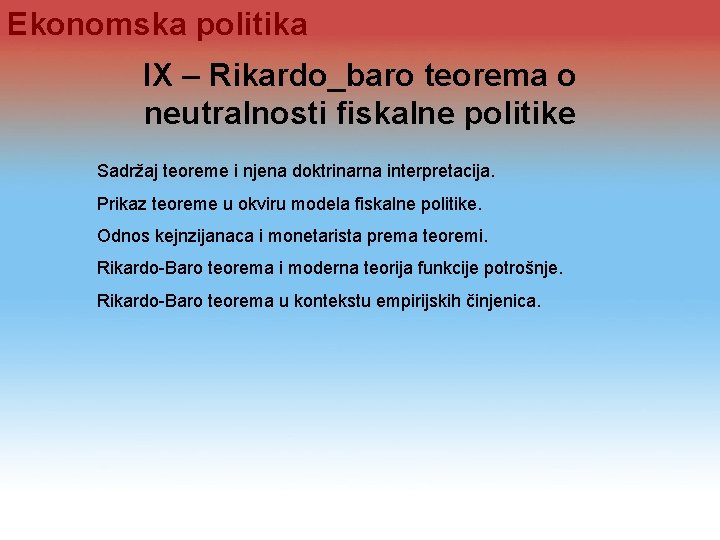 Ekonomska politika

IX – Rikardo_baro teorema o neutralnosti fiskalne politike

Sadržaj teoreme i njena doktrinarna interpretacija.

Prikaz teoreme u okviru modela fiskalne politike.

Odnos kejnzijanaca i monetarista prema teoremi.

Rikardo-Baro teorema i moderna teorija funkcije potrošnje.

Rikardo-Baro teorema u kontekstu empirijskih činjenica.